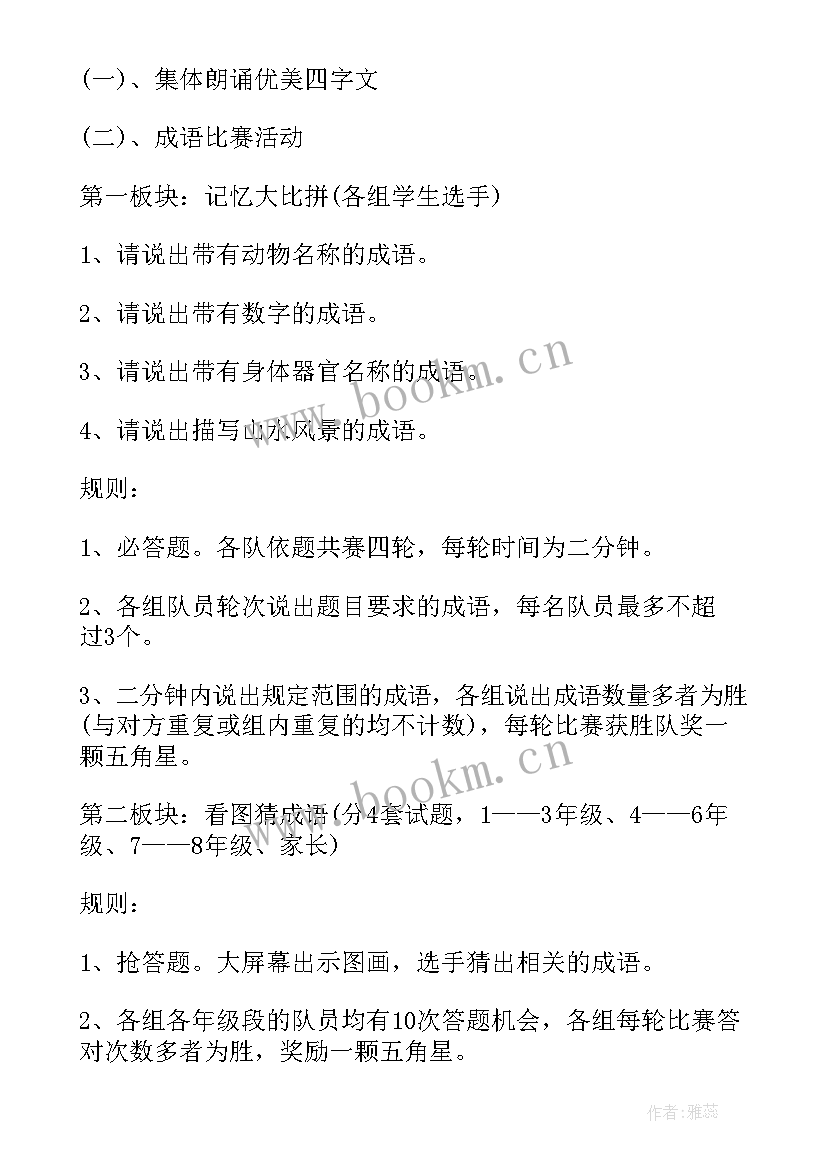 (一)、集体朗诵优美四字文

(二)、成语比赛活动

第一板块：记忆大比拼(各组学生选手)

1、请说出带有动物名称的成语。

2、请说出带有数字的成语。

3、请说出带有身体器官名称的成语。

4、请说出描写山水风景的成语。

规则：

1、必答题。各队依题共赛四轮，每轮时间为二分钟。

2、各组队员轮次说出题目要求的成语，每名队员最多不超过3个。

3、二分钟内说出规定范围的成语，各组说出成语数量多者为胜(与对方重复或组内重复的均不计数)，每轮比赛获胜队奖一颗五角星。

第二板块：看图猜成语(分4套试题，1——3年级、4——6年级、7——8年级、家长)

规则：

1、抢答题。大屏幕出示图画，选手猜出相关的成语。

2、各组各年级段的队员均有10次答题机会，各组每轮比赛答对次数多者为胜，奖励一颗五角星。

www.bookm.cn

www.bookm.cn

作者：雅蕊